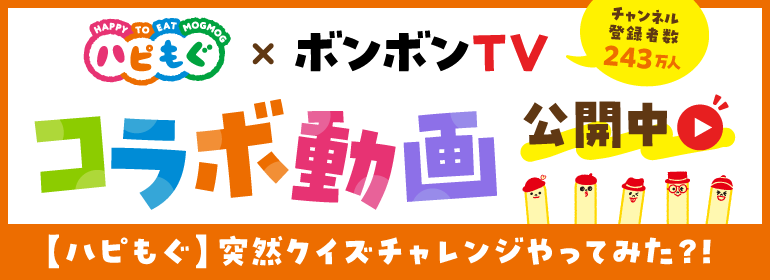 HAPPY TO EAT MOGMOG
ハピもぐ × ボンボンTV

チャンネル登録者数 243万人

コラボ動画

公開中

【ハピもぐ】突然クイズチャレンジやってみた?!